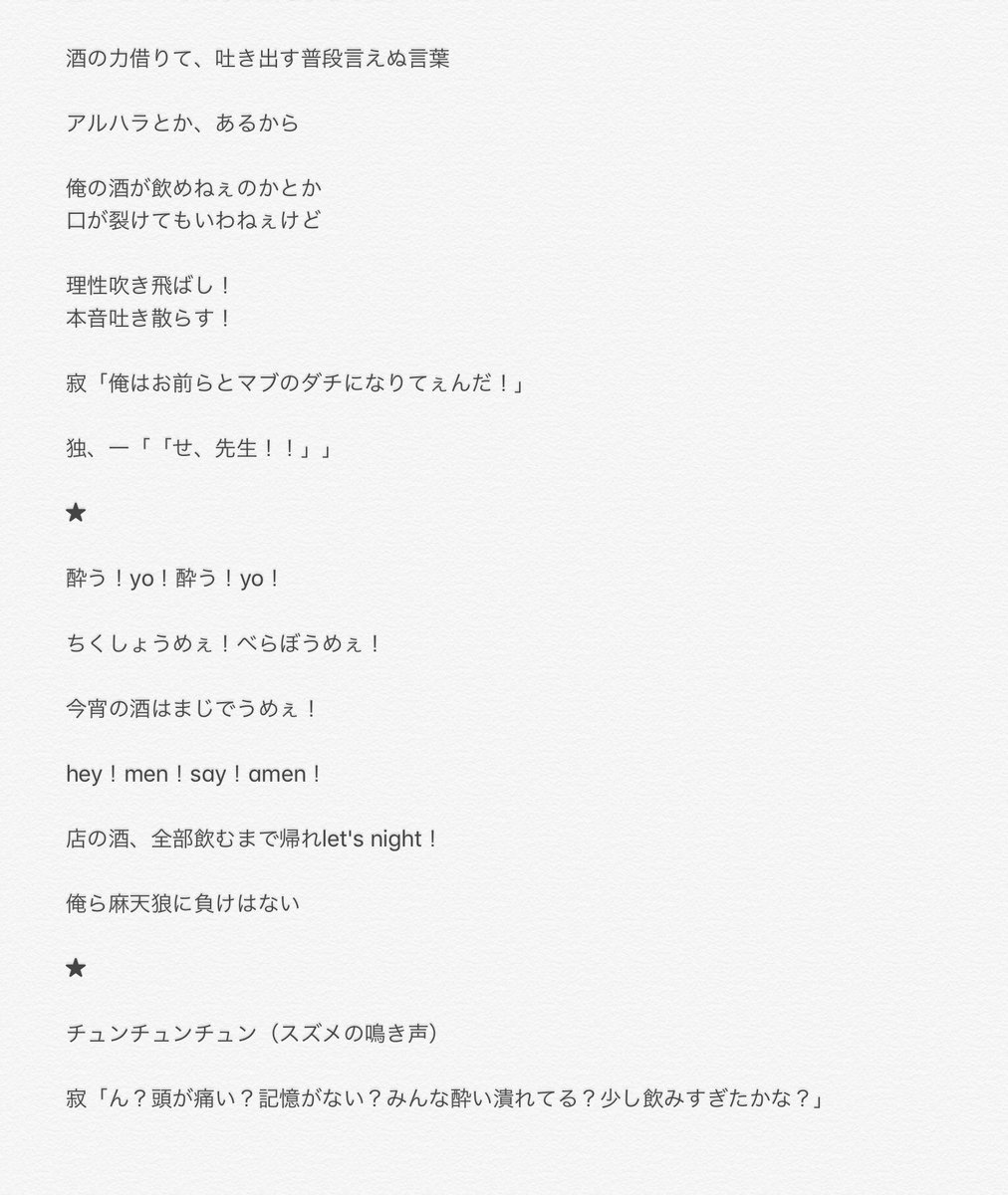 酒の力借りて、吐き出す普段言えぬ言葉

アルハラとか、あるから

俺の酒が飲めねぇのかとか
口が裂けてもいわねぇけど

理性吹き飛ばし！
本音吐き散らす！

寂「俺はお前らとマブのダチになりてぇんだ！」

独、一「「せ、先生！！」」

★

酔う！yo！酔う！yo！

ちくしょうめぇ！べらぼうめぇ！

今宵の酒はまじでうめぇ！

hey！men！say！amen！

店の酒、全部飲むまで帰れlet's night！

俺ら麻天狼に負けはない

★

チュンチュンチュン（スズメの鳴き声）

寂「ん？頭が痛い？記憶がない？みんな酔い潰れてる？少し飲みすぎたかな？」